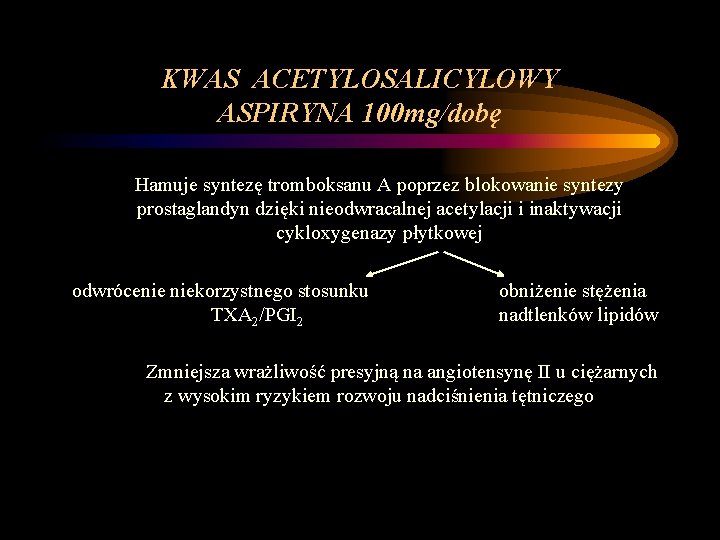 KWAS ACETYLOSALICYLOWY
ASPIRYNA 100mg/dobę

Hamuje syntezę tromboksanu A poprzez blokowanie syntezy prostaglandyn dzięki nieodwracalnej acetylacji i inaktywacji cykloxygenazy płytkowej

odwrócenie niekorzystnego stosunku $TXA_2/PGI_2$

obniżenie stężenia nadtlenków lipidów

Zmniejsza wrażliwość presyjną na angiotensynę II u ciężarnych z wysokim ryzykiem rozwoju nadciśnienia tętniczego